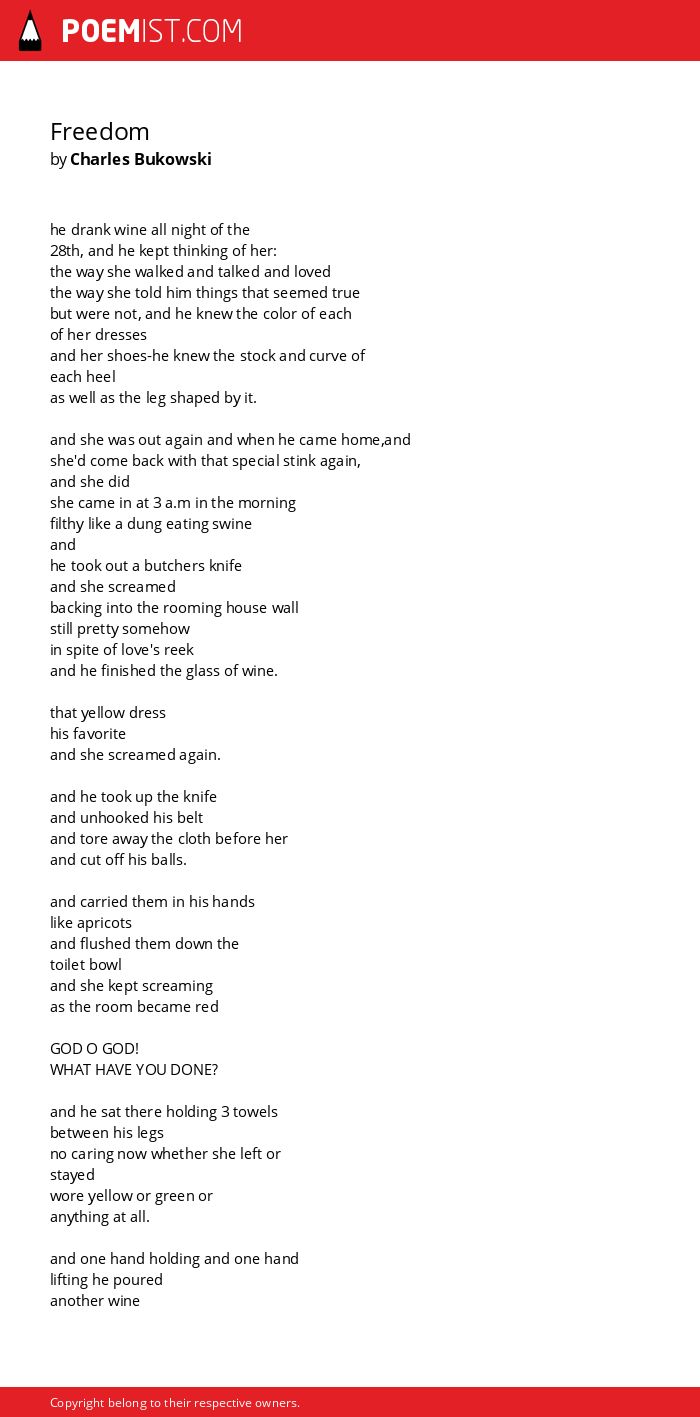 POEMIST.COM

Freedom
by Charles Bukowski

he drank wine all night of the
28th, and he kept thinking of her:
the way she walked and talked and loved
the way she told him things that seemed true
but were not, and he knew the color of each
of her dresses
and her shoes-he knew the stock and curve of
each heel
as well as the leg shaped by it.

and she was out again and when he came home,and
she'd come back with that special stink again,
and she did
she came in at 3 a.m in the morning
filthy like a dung eating swine
and
he took out a butchers knife
and she screamed
backing into the rooming house wall
still pretty somehow
in spite of love's reek
and he finished the glass of wine.

that yellow dress
his favorite
and she screamed again.

and he took up the knife
and unhooked his belt
and tore away the cloth before her
and cut off his balls.

and carried them in his hands
like apricots
and flushed them down the
toilet bowl
and she kept screaming
as the room became red

GOD O GOD!
WHAT HAVE YOU DONE?

and he sat there holding 3 towels
between his legs
no caring now whether she left or
stayed
wore yellow or green or
anything at all.

and one hand holding and one hand
lifting he poured
another wine

Copyright belong to their respective owners.